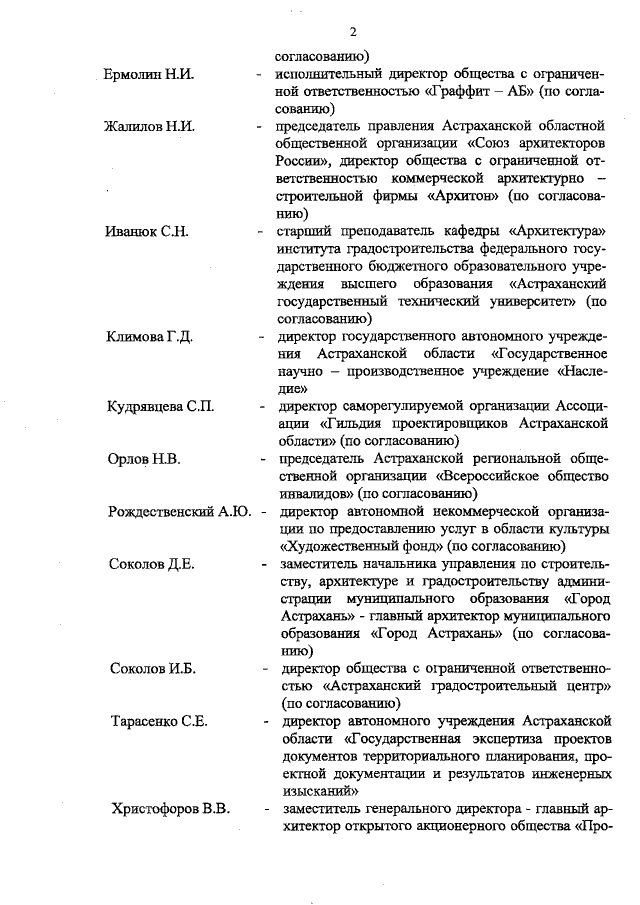 2

согласованию)

Ермолин Н.И. - исполнительный директор общества с ограниченной ответственностью «Граффит – АБ» (по согласованию)

Жалилов Н.И. - председатель правления Астраханской областной общественной организации «Союз архитекторов России», директор общества с ограниченной ответственностью коммерческой архитектурно – строительной фирмы «Архитон» (по согласованию)

Иванюк С.Н. - старший преподаватель кафедры «Архитектура» института градостроительства федерального государственного бюджетного образовательного учреждения высшего образования «Астраханский государственный технический университет» (по согласованию)

Климова Г.Д. - директор государственного автономного учреждения Астраханской области «Государственное научно – производственное учреждение «Наследие»

Кудрявцева С.П. - директор саморегулируемой организации Ассоциации «Гильдия проектировщиков Астраханской области» (по согласованию)

Орлов Н.В. - председатель Астраханской региональной общественной организации «Всероссийское общество инвалидов» (по согласованию)

Рождественский А.Ю. - директор автономной некоммерческой организации по предоставлению услуг в области культуры «Художественный фонд» (по согласованию)

Соколов Д.Е. - заместитель начальника управления по строительству, архитектуре и градостроительству администрации муниципального образования «Город Астрахань» - главный архитектор муниципального образования «Город Астрахань» (по согласованию)

Соколов И.Б. - директор общества с ограниченной ответственностью «Астраханский градостроительный центр» (по согласованию)

Тарасенко С.Е. - директор автономного учреждения Астраханской области «Государственная экспертиза проектов документов территориального планирования, проектной документации и результатов инженерных изысканий»

Христофоров В.В. - заместитель генерального директора - главный архитектор открытого акционерного общества «Про-